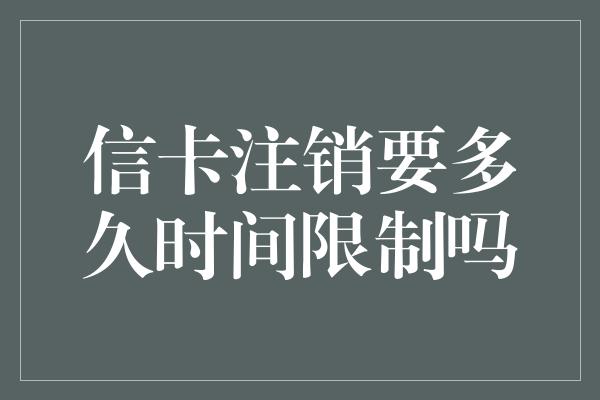 信卡注销要多久时间限制吗